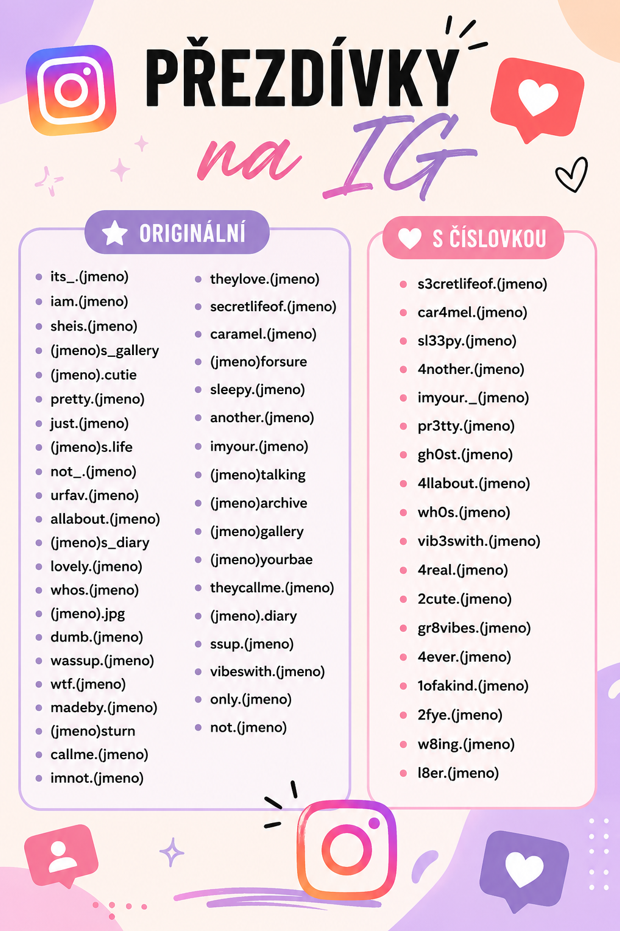 PŘEZDÍVKY
na IG

ORIGINÁLNÍ

• its_.(jmeno)
• iam.(jmeno)
• sheis.(jmeno)
• (jmeno)s_gallery
• (jmeno).cutie
• pretty.(jmeno)
• just.(jmeno)
• (jmeno)s.life
• not_.(jmeno)
• urfav.(jmeno)
• allabout.(jmeno)
• (jmeno)s_diary
• lovely.(jmeno)
• whos.(jmeno)
• (jmeno).jpg
• dumb.(jmeno)
• wassup.(jmeno)
• wtf.(jmeno)
• madeby.(jmeno)
• (jmeno)sturn
• callme.(jmeno)
• imnot.(jmeno)

• theylove.(jmeno)
• secretlifeof.(jmeno)
• caramel.(jmeno)
• (jmeno)forsure
• sleepy.(jmeno)
• another.(jmeno)
• imyour.(jmeno)
• (jmeno)talking
• (jmeno)archive
• (jmeno)gallery
• (jmeno)yourbae
• theycallme.(jmeno)
• (jmeno).diary
• ssup.(jmeno)
• vibeswith.(jmeno)
• only.(jmeno)
• not.(jmeno)

S ČÍSLOVKOU

• s3cretlifeof.(jmeno)
• car4mel.(jmeno)
• sl33py.(jmeno)
• 4nother.(jmeno)
• imyour._(jmeno)
• pr3tty.(jmeno)
• gh0st.(jmeno)
• 4llabout.(jmeno)
• wh0s.(jmeno)
• vib3swith.(jmeno)
• 4real.(jmeno)
• 2cute.(jmeno)
• gr8vibes.(jmeno)
• 4ever.(jmeno)
• 1ofakind.(jmeno)
• 2fye.(jmeno)
• w8ing.(jmeno)
• l8er.(jmeno)